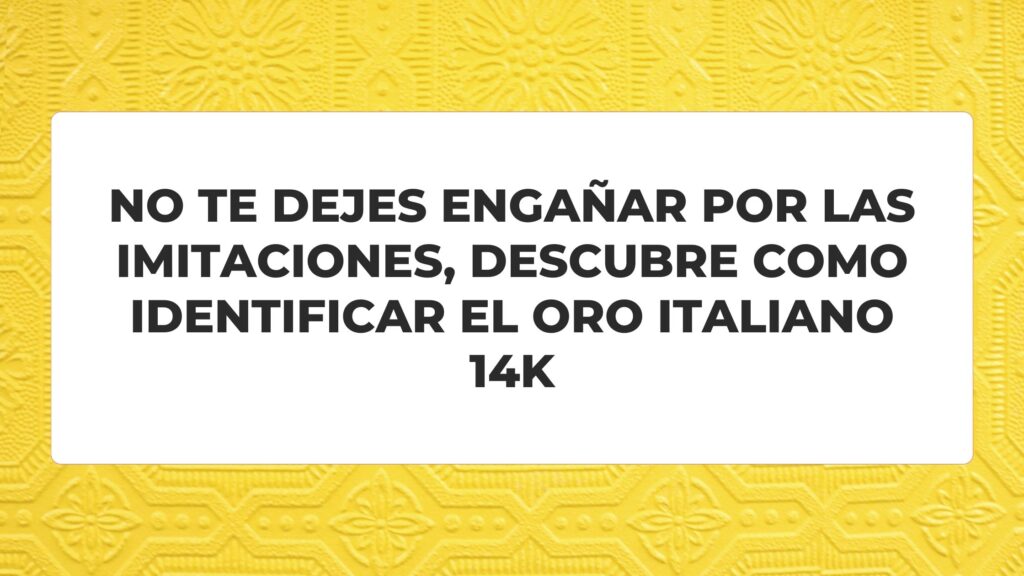 NO TE DEJES ENGAÑAR POR LAS IMITACIONES, DESCUBRE COMO IDENTIFICAR EL ORO ITALIANO 14K